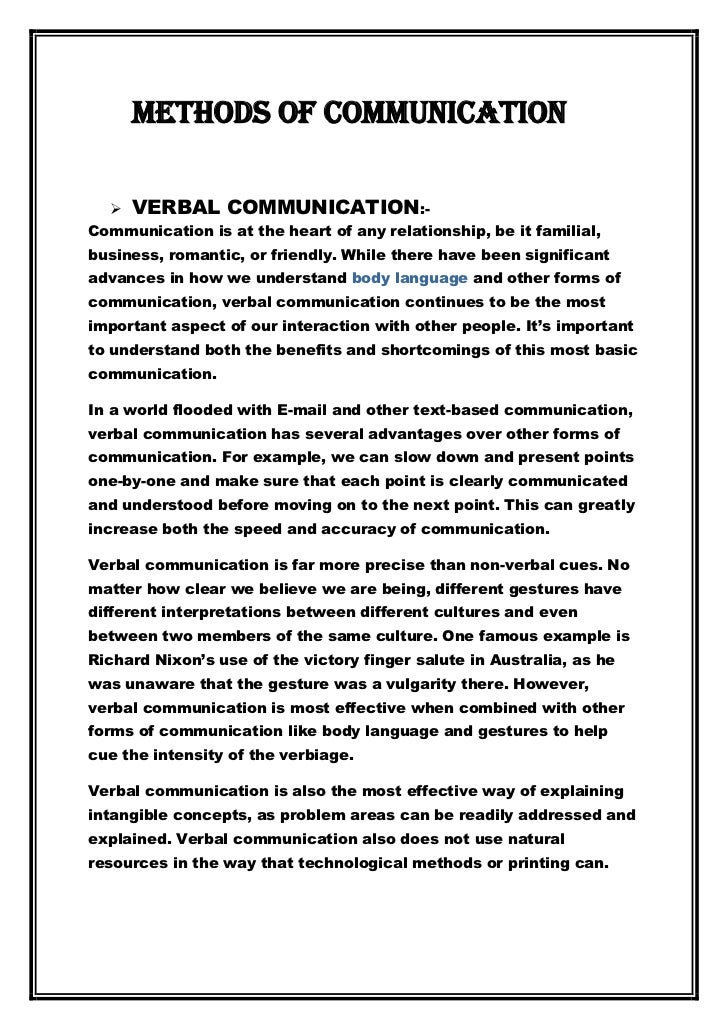 METHODS OF COMMUNICATION

➢ VERBAL COMMUNICATION:-

Communication is at the heart of any relationship, be it familial, business, romantic, or friendly. While there have been significant advances in how we understand body language and other forms of communication, verbal communication continues to be the most important aspect of our interaction with other people. It's important to understand both the benefits and shortcomings of this most basic communication.

In a world flooded with E-mail and other text-based communication, verbal communication has several advantages over other forms of communication. For example, we can slow down and present points one-by-one and make sure that each point is clearly communicated and understood before moving on to the next point. This can greatly increase both the speed and accuracy of communication.

Verbal communication is far more precise than non-verbal cues. No matter how clear we believe we are being, different gestures have different interpretations between different cultures and even between two members of the same culture. One famous example is Richard Nixon's use of the victory finger salute in Australia, as he was unaware that the gesture was a vulgarity there. However, verbal communication is most effective when combined with other forms of communication like body language and gestures to help cue the intensity of the verbiage.

Verbal communication is also the most effective way of explaining intangible concepts, as problem areas can be readily addressed and explained. Verbal communication also does not use natural resources in the way that technological methods or printing can.